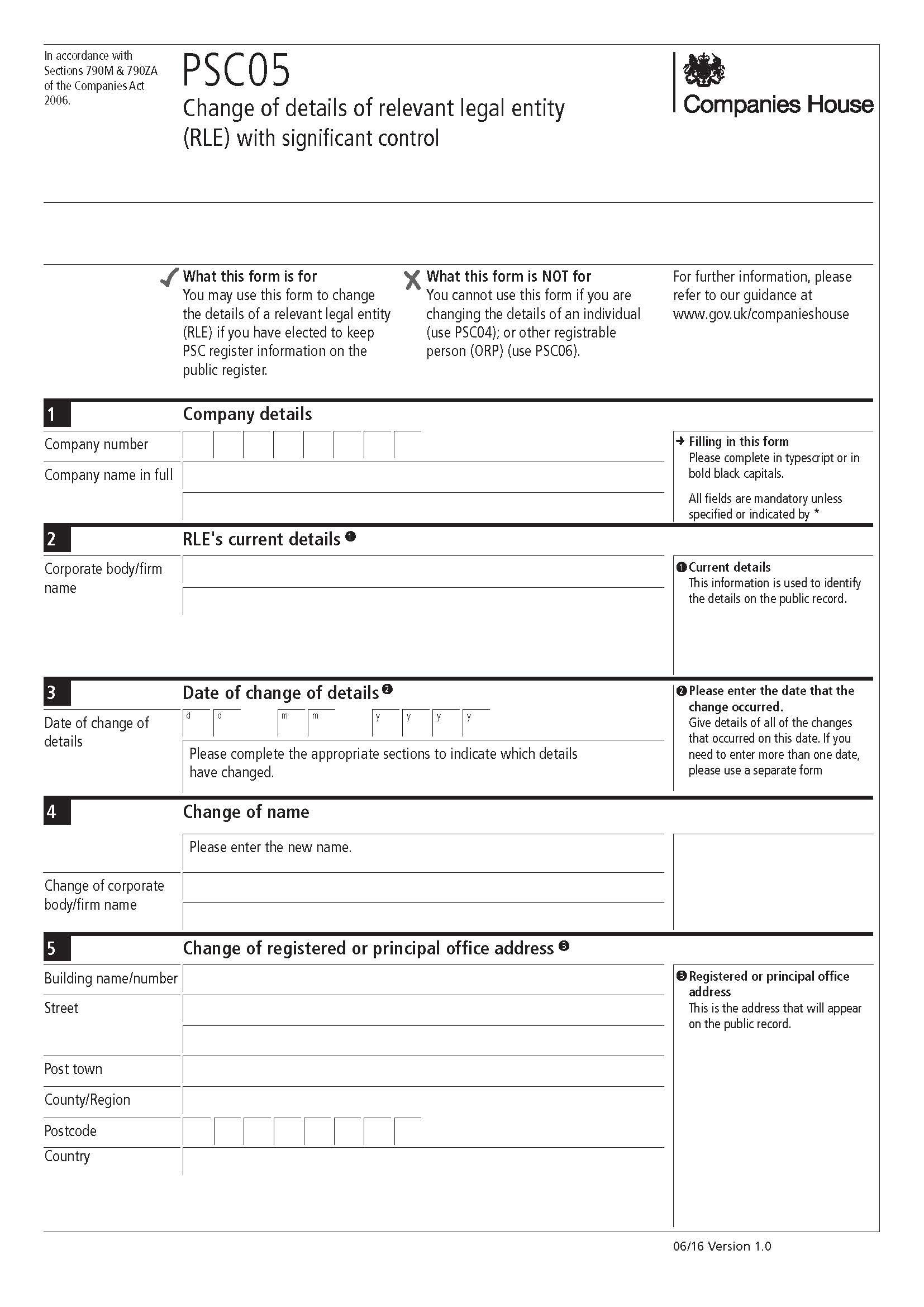 In accordance with Sections 790M & 790ZA of the Companies Act 2006.

PSC05
Change of details of relevant legal entity (RLE) with significant control

Companies House

✓ What this form is for
You may use this form to change the details of a relevant legal entity (RLE) if you have elected to keep PSC register information on the public register.

✗ What this form is NOT for
You cannot use this form if you are changing the details of an individual (use PSC04); or other registrable person (ORP) (use PSC06).

For further information, please refer to our guidance at www.gov.uk/companieshouse

1 Company details
Company number
Company name in full

→ Filling in this form
Please complete in typescript or in bold black capitals.
All fields are mandatory unless specified or indicated by *

2 RLE's current details ❶
Corporate body/firm name

❶ Current details
This information is used to identify the details on the public record.

3 Date of change of details ❷
Date of change of details
d d m m y y y y
Please complete the appropriate sections to indicate which details have changed.

❷ Please enter the date that the change occurred.
Give details of all of the changes that occurred on this date. If you need to enter more than one date, please use a separate form

4 Change of name
Please enter the new name.
Change of corporate body/firm name

5 Change of registered or principal office address ❸
Building name/number
Street
Post town
County/Region
Postcode
Country

❸ Registered or principal office address
This is the address that will appear on the public record.

06/16 Version 1.0